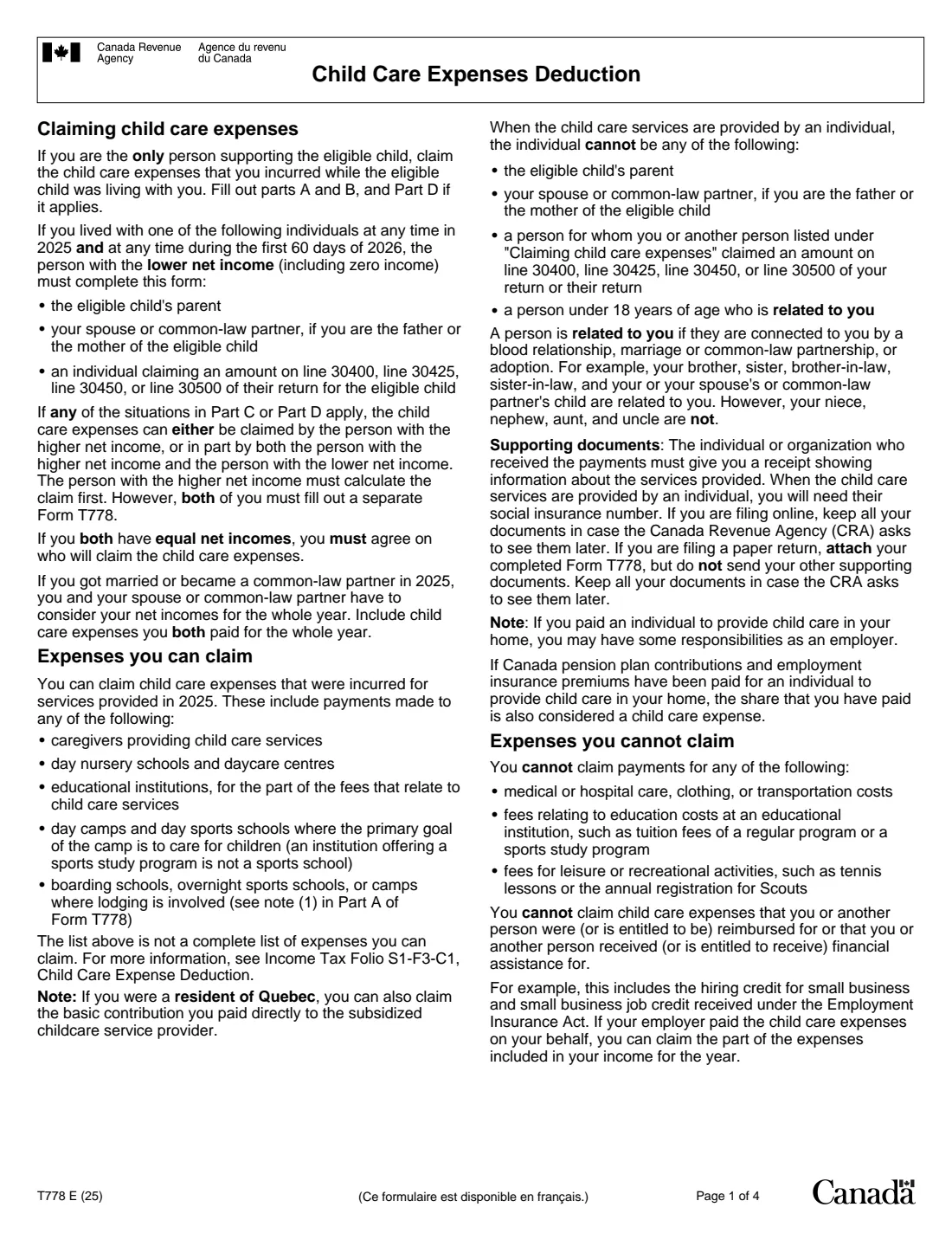 Canada Revenue Agency
Agence du revenu du Canada

Child Care Expenses Deduction

Claiming child care expenses

If you are the only person supporting the eligible child, claim the child care expenses that you incurred while the eligible child was living with you. Fill out parts A and B, and Part D if it applies.

If you lived with one of the following individuals at any time in 2025 and at any time during the first 60 days of 2026, the person with the lower net income (including zero income) must complete this form:

• the eligible child's parent
• your spouse or common-law partner, if you are the father or the mother of the eligible child
• an individual claiming an amount on line 30400, line 30425, line 30450, or line 30500 of their return for the eligible child

If any of the situations in Part C or Part D apply, the child care expenses can either be claimed by the person with the higher net income, or in part by both the person with the higher net income and the person with the lower net income. The person with the higher net income must calculate the claim first. However, both of you must fill out a separate Form T778.

If you both have equal net incomes, you must agree on who will claim the child care expenses.

If you got married or became a common-law partner in 2025, you and your spouse or common-law partner have to consider your net incomes for the whole year. Include child care expenses you both paid for the whole year.

Expenses you can claim

You can claim child care expenses that were incurred for services provided in 2025. These include payments made to any of the following:

• caregivers providing child care services
• day nursery schools and daycare centres
• educational institutions, for the part of the fees that relate to child care services
• day camps and day sports schools where the primary goal of the camp is to care for children (an institution offering a sports study program is not a sports school)
• boarding schools, overnight sports schools, or camps where lodging is involved (see note (1) in Part A of Form T778)

The list above is not a complete list of expenses you can claim. For more information, see Income Tax Folio S1-F3-C1, Child Care Expense Deduction.

Note: If you were a resident of Quebec, you can also claim the basic contribution you paid directly to the subsidized childcare service provider.

When the child care services are provided by an individual, the individual cannot be any of the following:

• the eligible child's parent
• your spouse or common-law partner, if you are the father or the mother of the eligible child
• a person for whom you or another person listed under "Claiming child care expenses" claimed an amount on line 30400, line 30425, line 30450, or line 30500 of your return or their return
• a person under 18 years of age who is related to you

A person is related to you if they are connected to you by a blood relationship, marriage or common-law partnership, or adoption. For example, your brother, sister, brother-in-law, sister-in-law, and your or your spouse's or common-law partner's child are related to you. However, your niece, nephew, aunt, and uncle are not.

Supporting documents: The individual or organization who received the payments must give you a receipt showing information about the services provided. When the child care services are provided by an individual, you will need their social insurance number. If you are filing online, keep all your documents in case the Canada Revenue Agency (CRA) asks to see them later. If you are filing a paper return, attach your completed Form T778, but do not send your other supporting documents. Keep all your documents in case the CRA asks to see them later.

Note: If you paid an individual to provide child care in your home, you may have some responsibilities as an employer.

If Canada pension plan contributions and employment insurance premiums have been paid for an individual to provide child care in your home, the share that you have paid is also considered a child care expense.

Expenses you cannot claim

You cannot claim payments for any of the following:

• medical or hospital care, clothing, or transportation costs
• fees relating to education costs at an educational institution, such as tuition fees of a regular program or a sports study program
• fees for leisure or recreational activities, such as tennis lessons or the annual registration for Scouts

You cannot claim child care expenses that you or another person were (or is entitled to be) reimbursed for or that you or another person received (or is entitled to receive) financial assistance for.

For example, this includes the hiring credit for small business and small business job credit received under the Employment Insurance Act. If your employer paid the child care expenses on your behalf, you can claim the part of the expenses included in your income for the year.

T778 E (25)
(Ce formulaire est disponible en français.)
Page 1 of 4
Canada